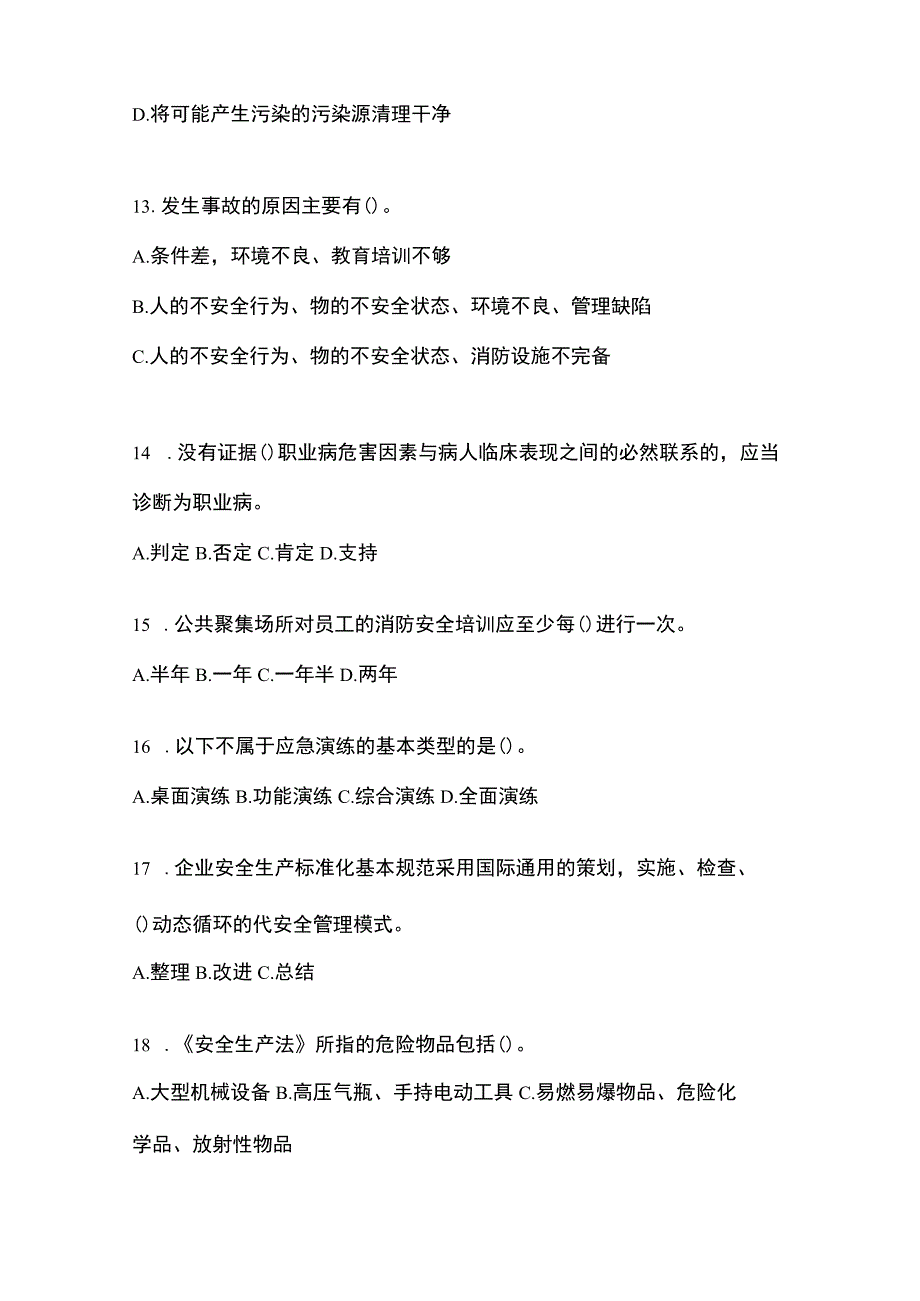 D.将可能产生污染的污染源清理干净

13. 发生事故的原因主要有()。

A.条件差，环境不良、教育培训不够

B.人的不安全行为、物的不安全状态、环境不良、管理缺陷

C.人的不安全行为、物的不安全状态、消防设施不完备

14 . 没有证据()职业病危害因素与病人临床表现之间的必然联系的，应当诊断为职业病。

A.判定 B.否定 C.肯定 D.支持

15 . 公共聚集场所对员工的消防安全培训应至少每()进行一次。

A.半年 B.一年 C.一年半 D.两年

16 . 以下不属于应急演练的基本类型的是()。

A.桌面演练 B.功能演练 C.综合演练 D.全面演练

17 . 企业安全生产标准化基本规范采用国际通用的策划，实施、检查、()动态循环的代安全管理模式。

A.整理 B.改进 C.总结

18 . 《安全生产法》所指的危险物品包括()。

A.大型机械设备 B.高压气瓶、手持电动工具 C.易燃易爆物品、危险化学品、放射性物品